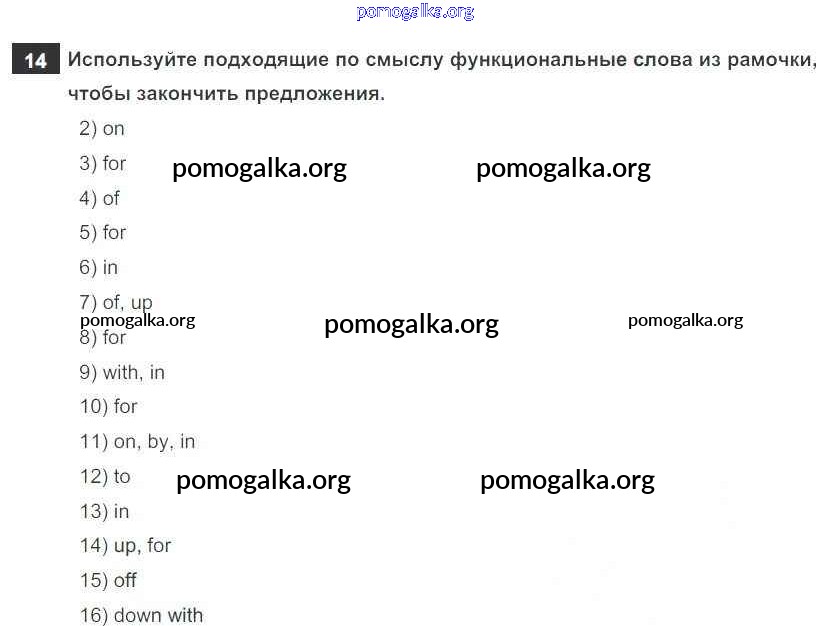 14 Используйте подходящие по смыслу функциональные слова из рамочки, чтобы закончить предложения.

2) on
3) for
4) of
5) for
6) in
7) of, up
8) for
9) with, in
10) for
11) on, by, in
12) to
13) in
14) up, for
15) off
16) down with

pomogalka.org